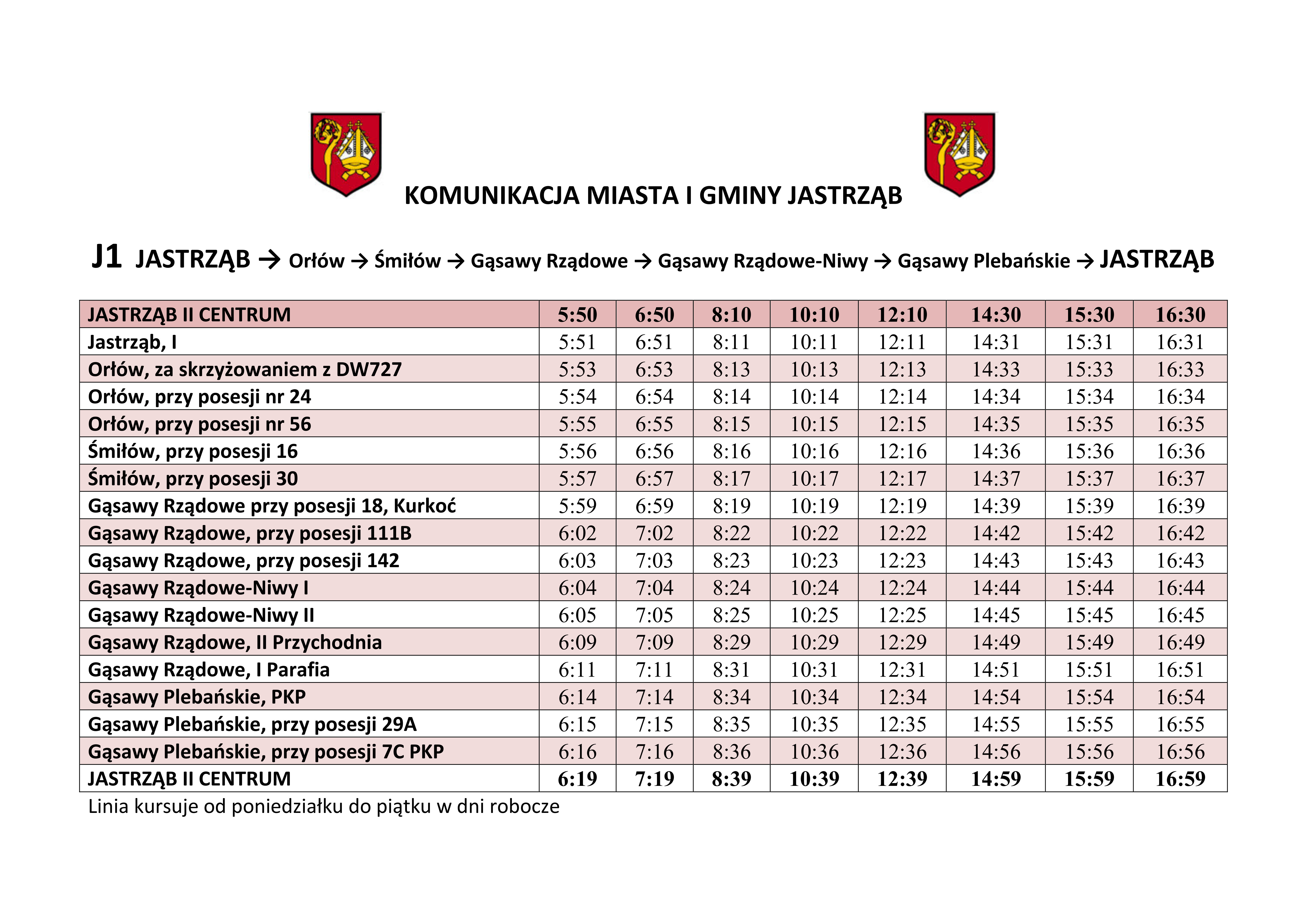 KOMUNIKACJA MIASTA I GMINY JASTRZĄB

J1 JASTRZĄB → Orłów → Śmiłów → Gąsawy Rządowe → Gąsawy Rządowe-Niwy → Gąsawy Plebańskie → JASTRZĄB

| JASTRZĄB II CENTRUM | 5:50 | 6:50 | 8:10 | 10:10 | 12:10 | 14:30 | 15:30 | 16:30 |
|---|---|---|---|---|---|---|---|---|
| Jastrząb, I | 5:51 | 6:51 | 8:11 | 10:11 | 12:11 | 14:31 | 15:31 | 16:31 |
| Orłów, za skrzyżowaniem z DW727 | 5:53 | 6:53 | 8:13 | 10:13 | 12:13 | 14:33 | 15:33 | 16:33 |
| Orłów, przy posesji nr 24 | 5:54 | 6:54 | 8:14 | 10:14 | 12:14 | 14:34 | 15:34 | 16:34 |
| Orłów, przy posesji nr 56 | 5:55 | 6:55 | 8:15 | 10:15 | 12:15 | 14:35 | 15:35 | 16:35 |
| Śmiłów, przy posesji 16 | 5:56 | 6:56 | 8:16 | 10:16 | 12:16 | 14:36 | 15:36 | 16:36 |
| Śmiłów, przy posesji 30 | 5:57 | 6:57 | 8:17 | 10:17 | 12:17 | 14:37 | 15:37 | 16:37 |
| Gąsawy Rządowe przy posesji 18, Kurkoć | 5:59 | 6:59 | 8:19 | 10:19 | 12:19 | 14:39 | 15:39 | 16:39 |
| Gąsawy Rządowe, przy posesji 111B | 6:02 | 7:02 | 8:22 | 10:22 | 12:22 | 14:42 | 15:42 | 16:42 |
| Gąsawy Rządowe, przy posesji 142 | 6:03 | 7:03 | 8:23 | 10:23 | 12:23 | 14:43 | 15:43 | 16:43 |
| Gąsawy Rządowe-Niwy I | 6:04 | 7:04 | 8:24 | 10:24 | 12:24 | 14:44 | 15:44 | 16:44 |
| Gąsawy Rządowe-Niwy II | 6:05 | 7:05 | 8:25 | 10:25 | 12:25 | 14:45 | 15:45 | 16:45 |
| Gąsawy Rządowe, II Przychodnia | 6:09 | 7:09 | 8:29 | 10:29 | 12:29 | 14:49 | 15:49 | 16:49 |
| Gąsawy Rządowe, I Parafia | 6:11 | 7:11 | 8:31 | 10:31 | 12:31 | 14:51 | 15:51 | 16:51 |
| Gąsawy Plebańskie, PKP | 6:14 | 7:14 | 8:34 | 10:34 | 12:34 | 14:54 | 15:54 | 16:54 |
| Gąsawy Plebańskie, przy posesji 29A | 6:15 | 7:15 | 8:35 | 10:35 | 12:35 | 14:55 | 15:55 | 16:55 |
| Gąsawy Plebańskie, przy posesji 7C PKP | 6:16 | 7:16 | 8:36 | 10:36 | 12:36 | 14:56 | 15:56 | 16:56 |
| JASTRZĄB II CENTRUM | 6:19 | 7:19 | 8:39 | 10:39 | 12:39 | 14:59 | 15:59 | 16:59 |

Linia kursuje od poniedziałku do piątku w dni robocze